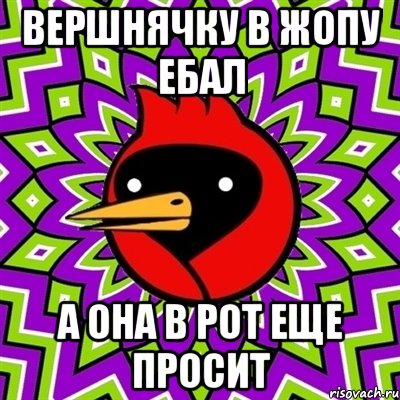 ВЕРШНЯЧКУ В ЖОПУ ЕБАЛ

А ОНА В РОТ ЕЩЕ ПРОСИТ

risovach.ru